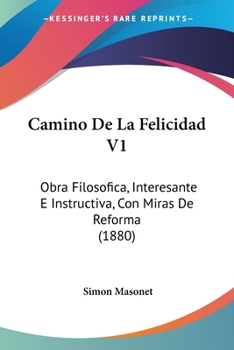 —KESSINGER'S RARE REPRINTS—

Camino De La Felicidad V1

Obra Filosofica, Interesante E Instructiva, Con Miras De Reforma (1880)

Simon Masonet